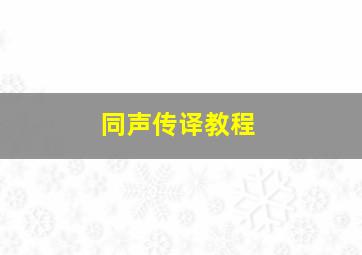 同声传译教程